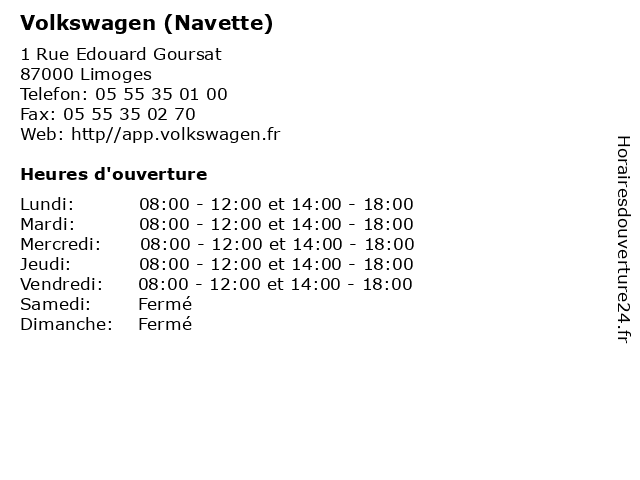 Volkswagen (Navette)

1 Rue Edouard Goursat
87000 Limoges
Telefon: 05 55 35 01 00
Fax: 05 55 35 02 70
Web: http//app.volkswagen.fr

Heures d'ouverture

Lundi: 08:00 - 12:00 et 14:00 - 18:00
Mardi: 08:00 - 12:00 et 14:00 - 18:00
Mercredi: 08:00 - 12:00 et 14:00 - 18:00
Jeudi: 08:00 - 12:00 et 14:00 - 18:00
Vendredi: 08:00 - 12:00 et 14:00 - 18:00
Samedi: Fermé
Dimanche: Fermé

Horairesdouverture24.fr